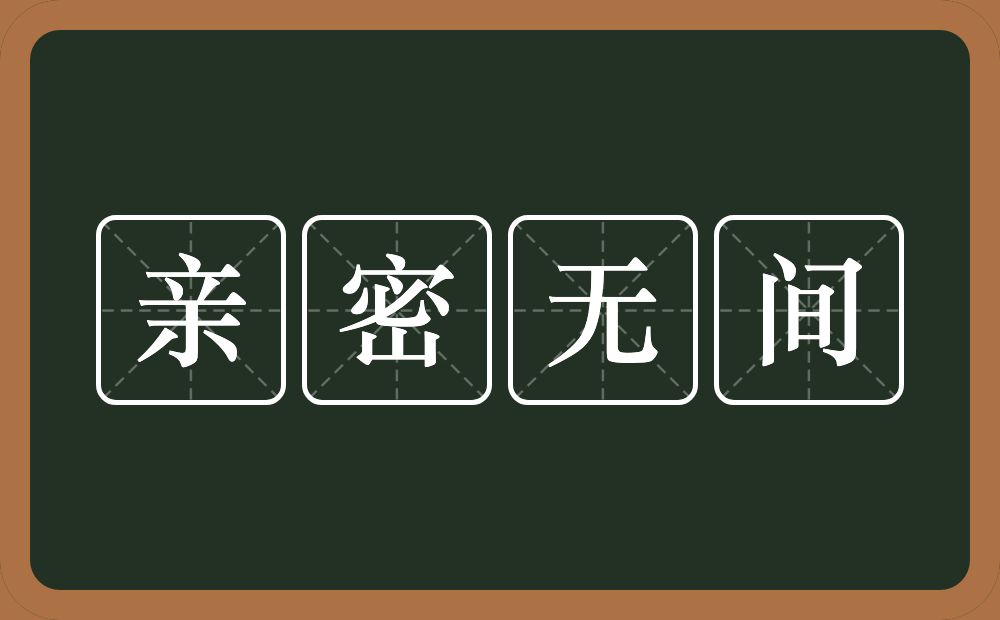 亲密无间